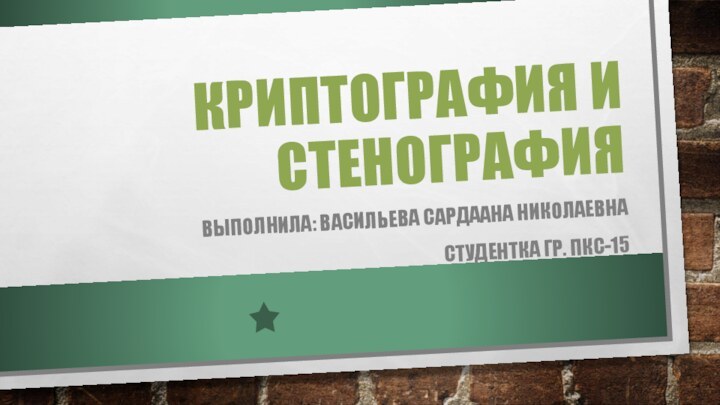 КРИПТОГРАФИЯ И СТЕНОГРАФИЯ

ВЫПОЛНИЛА: ВАСИЛЬЕВА САРДААНА НИКОЛАЕВНА

СТУДЕНТКА ГР. ПКС-15